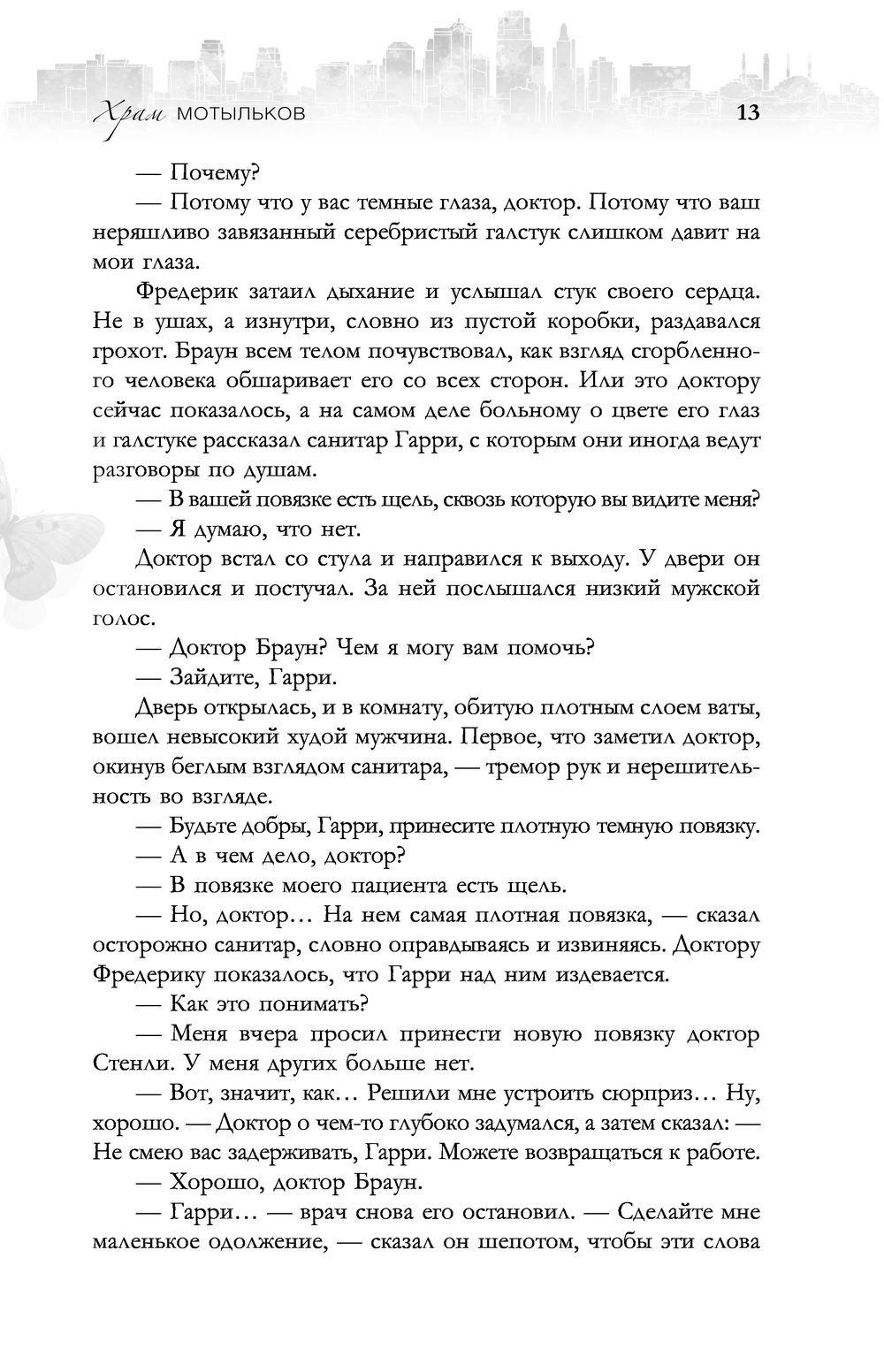 Храм МОТЫЛЬКОВ 13

— Почему?

— Потому что у вас темные глаза, доктор. Потому что ваш неряшливо завязанный серебристый галстук слишком давит на мои глаза.

Фредерик затаил дыхание и услышал стук своего сердца. Не в ушах, а изнутри, словно из пустой коробки, раздавался грохот. Браун всем телом почувствовал, как взгляд сгорбленного человека обшаривает его со всех сторон. Или это доктору сейчас показалось, а на самом деле больному о цвете его глаз и галстуке рассказал санитар Гарри, с которым они иногда ведут разговоры по душам.

— В вашей повязке есть щель, сквозь которую вы видите меня?

— Я думаю, что нет.

Доктор встал со стула и направился к выходу. У двери он остановился и постучал. За ней послышался низкий мужской голос.

— Доктор Браун? Чем я могу вам помочь?

— Зайдите, Гарри.

Дверь открылась, и в комнату, обитую плотным слоем ваты, вошел невысокий худой мужчина. Первое, что заметил доктор, окинув беглым взглядом санитара, — тремор рук и нерешительность во взгляде.

— Будьте добры, Гарри, принесите плотную темную повязку.

— А в чем дело, доктор?

— В повязке моего пациента есть щель.

— Но, доктор… На нем самая плотная повязка, — сказал осторожно санитар, словно оправдываясь и извиняясь. Доктору Фредерику показалось, что Гарри над ним издевается.

— Как это понимать?

— Меня вчера просил принести новую повязку доктор Стенли. У меня других больше нет.

— Вот, значит, как… Решили мне устроить сюрприз… Ну, хорошо. — Доктор о чем-то глубоко задумался, а затем сказал: — Не смею вас задерживать, Гарри. Можете возвращаться к работе.

— Хорошо, доктор Браун.

— Гарри… — врач снова его остановил. — Сделайте мне маленькое одолжение, — сказал он шепотом, чтобы эти слова